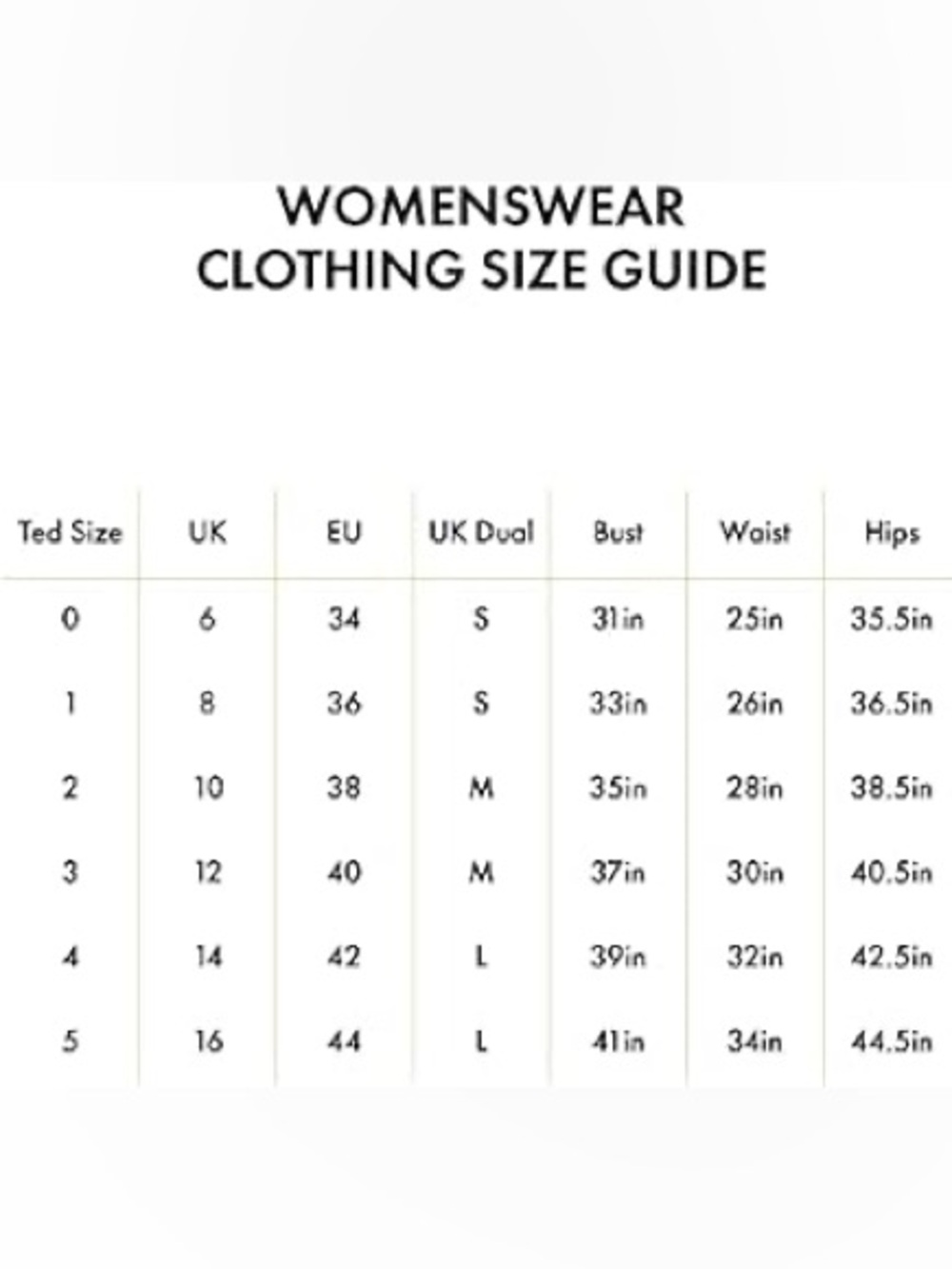 WOMENSWEAR
CLOTHING SIZE GUIDE

| Ted Size | UK | EU | UK Dual | Bust | Waist | Hips |
|---|---|---|---|---|---|---|
| 0 | 6 | 34 | S | 31in | 25in | 35.5in |
| 1 | 8 | 36 | S | 33in | 26in | 36.5in |
| 2 | 10 | 38 | M | 35in | 28in | 38.5in |
| 3 | 12 | 40 | M | 37in | 30in | 40.5in |
| 4 | 14 | 42 | L | 39in | 32in | 42.5in |
| 5 | 16 | 44 | L | 41in | 34in | 44.5in |